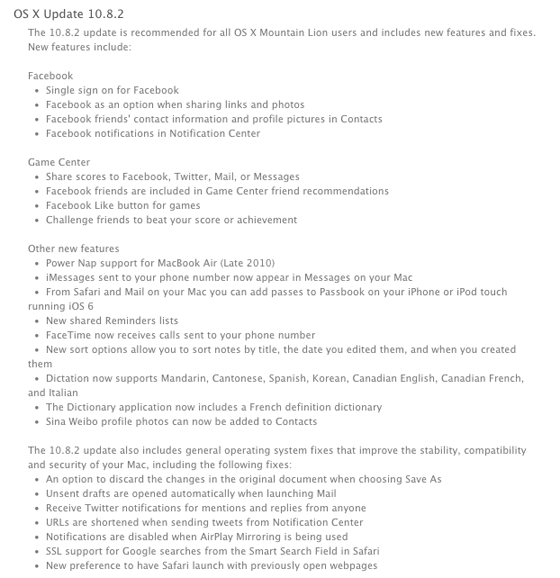 OS X Update 10.8.2

The 10.8.2 update is recommended for all OS X Mountain Lion users and includes new features and fixes. New features include:

Facebook
• Single sign on for Facebook
• Facebook as an option when sharing links and photos
• Facebook friends' contact information and profile pictures in Contacts
• Facebook notifications in Notification Center

Game Center
• Share scores to Facebook, Twitter, Mail, or Messages
• Facebook friends are included in Game Center friend recommendations
• Facebook Like button for games
• Challenge friends to beat your score or achievement

Other new features
• Power Nap support for MacBook Air (Late 2010)
• iMessages sent to your phone number now appear in Messages on your Mac
• From Safari and Mail on your Mac you can add passes to Passbook on your iPhone or iPod touch running iOS 6
• New shared Reminders lists
• FaceTime now receives calls sent to your phone number
• New sort options allow you to sort notes by title, the date you edited them, and when you created them
• Dictation now supports Mandarin, Cantonese, Spanish, Korean, Canadian English, Canadian French, and Italian
• The Dictionary application now includes a French definition dictionary
• Sina Weibo profile photos can now be added to Contacts

The 10.8.2 update also includes general operating system fixes that improve the stability, compatibility and security of your Mac, including the following fixes:
• An option to discard the changes in the original document when choosing Save As
• Unsent drafts are opened automatically when launching Mail
• Receive Twitter notifications for mentions and replies from anyone
• URLs are shortened when sending tweets from Notification Center
• Notifications are disabled when AirPlay Mirroring is being used
• SSL support for Google searches from the Smart Search Field in Safari
• New preference to have Safari launch with previously open webpages